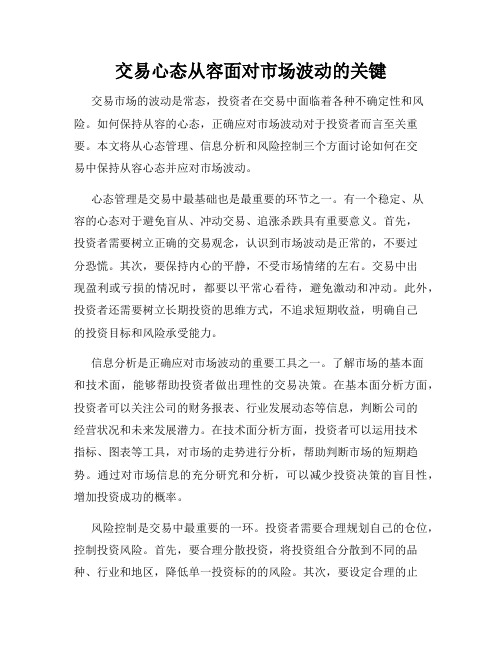 交易心态从容面对市场波动的关键

交易市场的波动是常态，投资者在交易中面临着各种不确定性和风险。如何保持从容的心态，正确应对市场波动对于投资者而言至关重要。本文将从心态管理、信息分析和风险控制三个方面讨论如何在交易中保持从容心态并应对市场波动。

心态管理是交易中最基础也是最重要的环节之一。有一个稳定、从容的心态对于避免盲从、冲动交易、追涨杀跌具有重要意义。首先，投资者需要树立正确的交易观念，认识到市场波动是正常的，不要过分恐慌。其次，要保持内心的平静，不受市场情绪的左右。交易中出现盈利或亏损的情况时，都要以平常心看待，避免激动和冲动。此外，投资者还需要树立长期投资的思维方式，不追求短期收益，明确自己的投资目标和风险承受能力。

信息分析是正确应对市场波动的重要工具之一。了解市场的基本面和技术面，能够帮助投资者做出理性的交易决策。在基本面分析方面，投资者可以关注公司的财务报表、行业发展动态等信息，判断公司的经营状况和未来发展潜力。在技术面分析方面，投资者可以运用技术指标、图表等工具，对市场的走势进行分析，帮助判断市场的短期趋势。通过对市场信息的充分研究和分析，可以减少投资决策的盲目性，增加投资成功的概率。

风险控制是交易中最重要的一环。投资者需要合理规划自己的仓位，控制投资风险。首先，要合理分散投资，将投资组合分散到不同的品种、行业和地区，降低单一投资标的的风险。其次，要设定合理的止